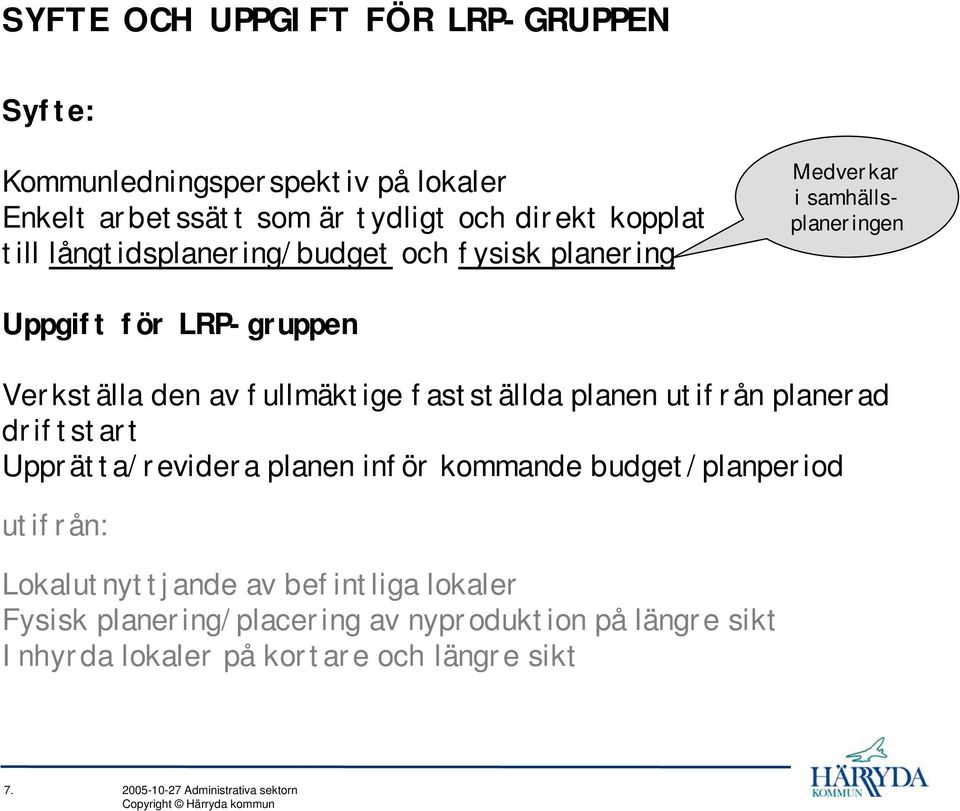 SYFTE OCH UPPGIFT FÖR LRP-GRUPPEN

Syfte:

Kommunledningsperspektiv på lokaler
Enkelt arbetssätt som är tydligt och direkt kopplat till långtidsplanering/budget och fysisk planering

Medverkar i samhällsplaneringen

Uppgift för LRP-gruppen

Verkställa den av fullmäktige fastställda planen utifrån planerad driftstart
Upprätta/revidera planen inför kommande budget/planperiod

utifrån:

Lokalutnyttjande av befintliga lokaler
Fysisk planering/placering av nyproduktion på längre sikt
Inhyrda lokaler på kortare och längre sikt

7.
2005-10-27 Administrativa sektorn
Copyright © Härryda kommun

HÄRRYDA
KOMMUN